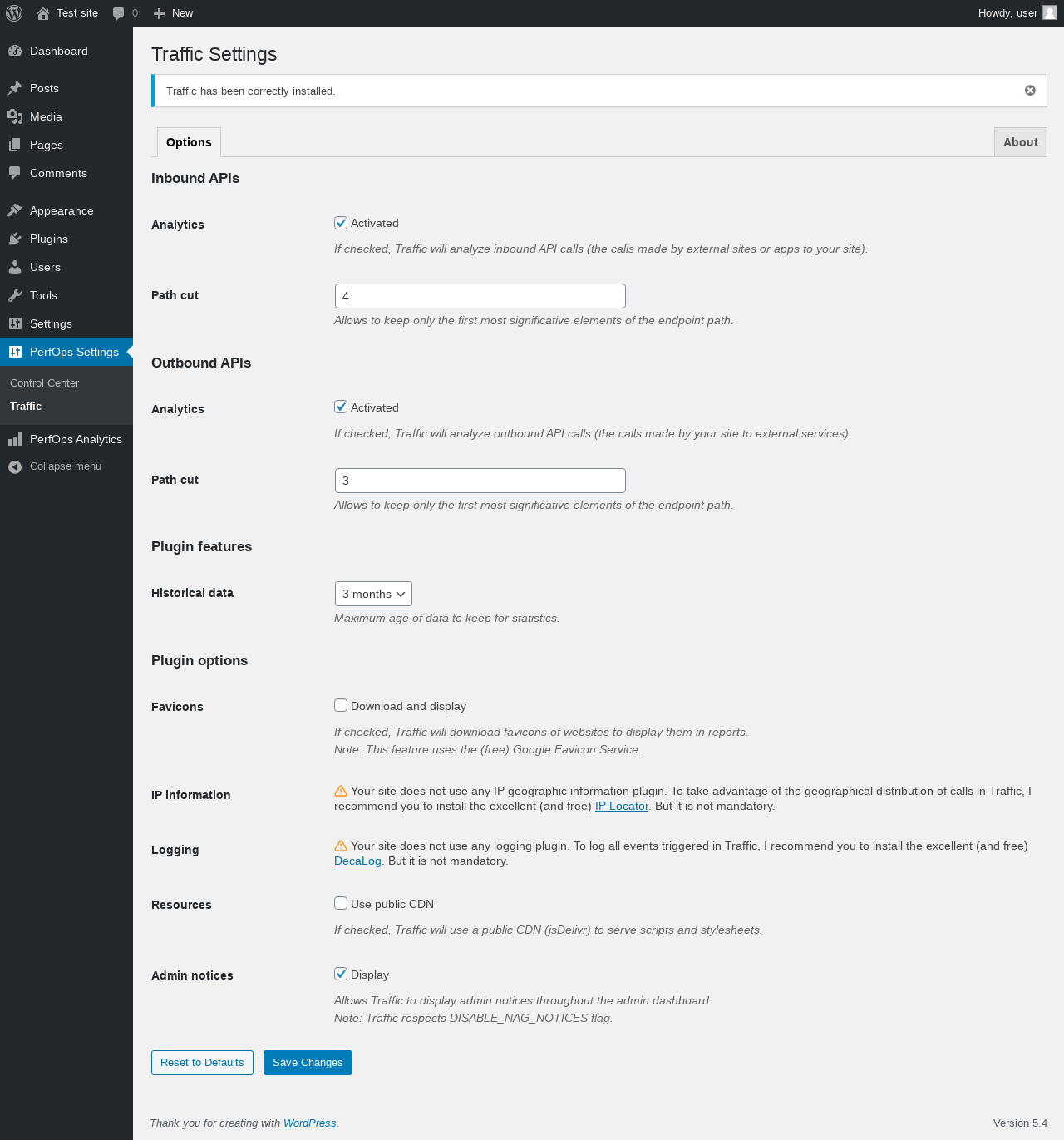 Test site 0 New Howdy, user

Dashboard
Posts
Media
Pages
Comments
Appearance
Plugins
Users
Tools
Settings
PerfOps Settings
Control Center
Traffic
PerfOps Analytics
Collapse menu

Traffic Settings

Traffic has been correctly installed.

Options About

Inbound APIs

Analytics
Activated
If checked, Traffic will analyze inbound API calls (the calls made by external sites or apps to your site).

Path cut
4
Allows to keep only the first most significative elements of the endpoint path.

Outbound APIs

Analytics
Activated
If checked, Traffic will analyze outbound API calls (the calls made by your site to external services).

Path cut
3
Allows to keep only the first most significative elements of the endpoint path.

Plugin features

Historical data
3 months
Maximum age of data to keep for statistics.

Plugin options

Favicons
Download and display
If checked, Traffic will download favicons of websites to display them in reports.
Note: This feature uses the (free) Google Favicon Service.

IP information
Your site does not use any IP geographic information plugin. To take advantage of the geographical distribution of calls in Traffic, I recommend you to install the excellent (and free) IP Locator. But it is not mandatory.

Logging
Your site does not use any logging plugin. To log all events triggered in Traffic, I recommend you to install the excellent (and free) DecaLog. But it is not mandatory.

Resources
Use public CDN
If checked, Traffic will use a public CDN (jsDelivr) to serve scripts and stylesheets.

Admin notices
Display
Allows Traffic to display admin notices throughout the admin dashboard.
Note: Traffic respects DISABLE_NAG_NOTICES flag.

Reset to Defaults Save Changes

Thank you for creating with WordPress.

Version 5.4